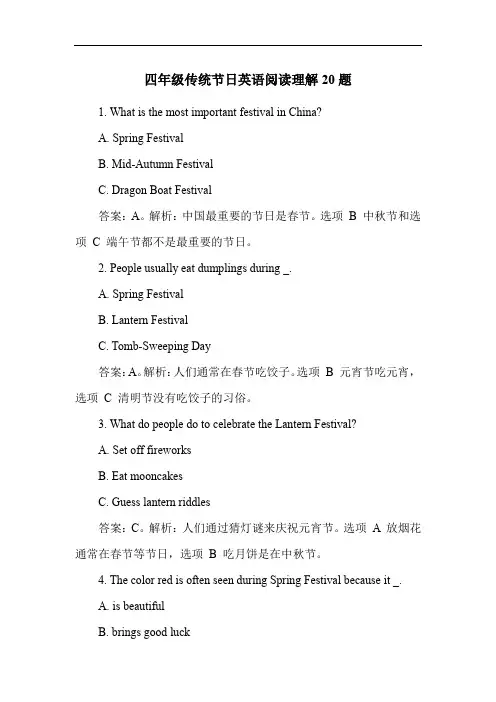 四年级传统节日英语阅读理解 20 题

1. What is the most important festival in China?

A. Spring Festival

B. Mid-Autumn Festival

C. Dragon Boat Festival

答案：A。解析：中国最重要的节日是春节。选项 B 中秋节和选项 C 端午节都不是最重要的节日。

2. People usually eat dumplings during _.

A. Spring Festival

B. Lantern Festival

C. Tomb-Sweeping Day

答案：A。解析：人们通常在春节吃饺子。选项 B 元宵节吃元宵，选项 C 清明节没有吃饺子的习俗。

3. What do people do to celebrate the Lantern Festival?

A. Set off fireworks

B. Eat mooncakes

C. Guess lantern riddles

答案：C。解析：人们通过猜灯谜来庆祝元宵节。选项 A 放烟花通常在春节等节日，选项 B 吃月饼是在中秋节。

4. The color red is often seen during Spring Festival because it _.

A. is beautiful

B. brings good luck